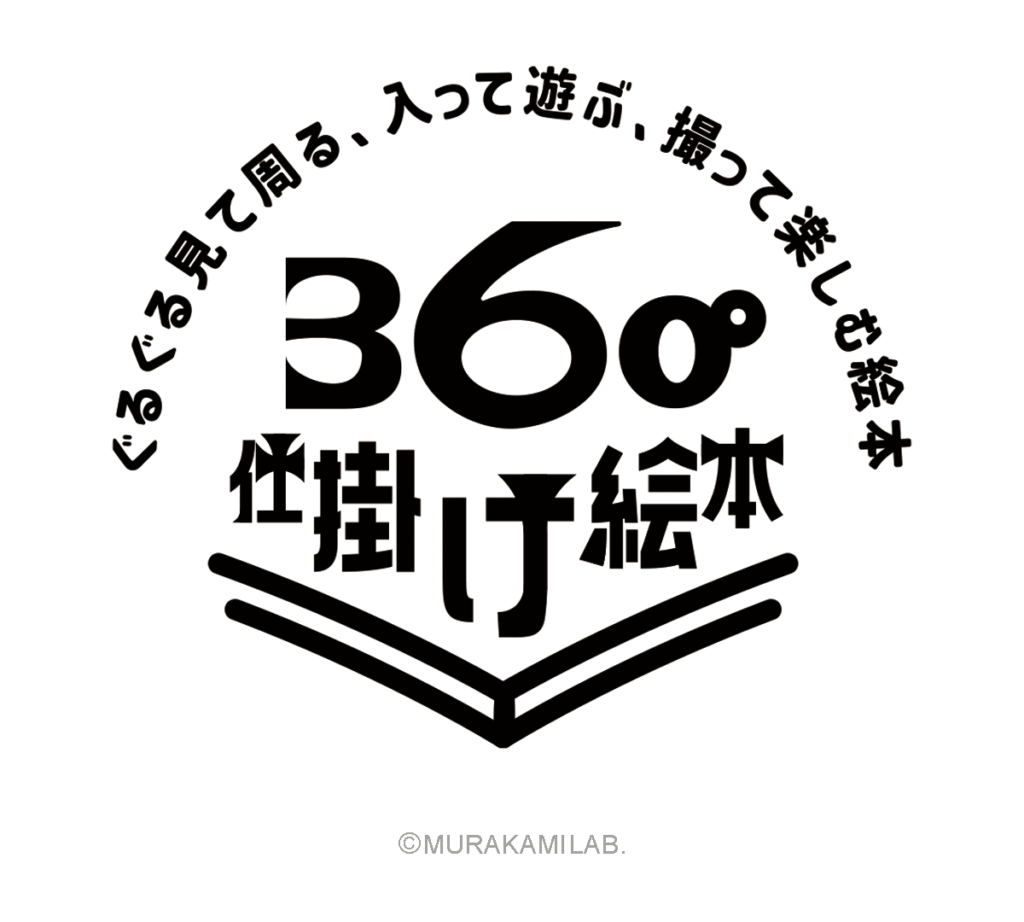 ぐるぐる見て周る、入って遊ぶ、撮って楽しむ絵本

360°
仕掛け絵本

©MURAKAMI LAB.